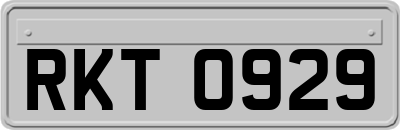 RKT 0929